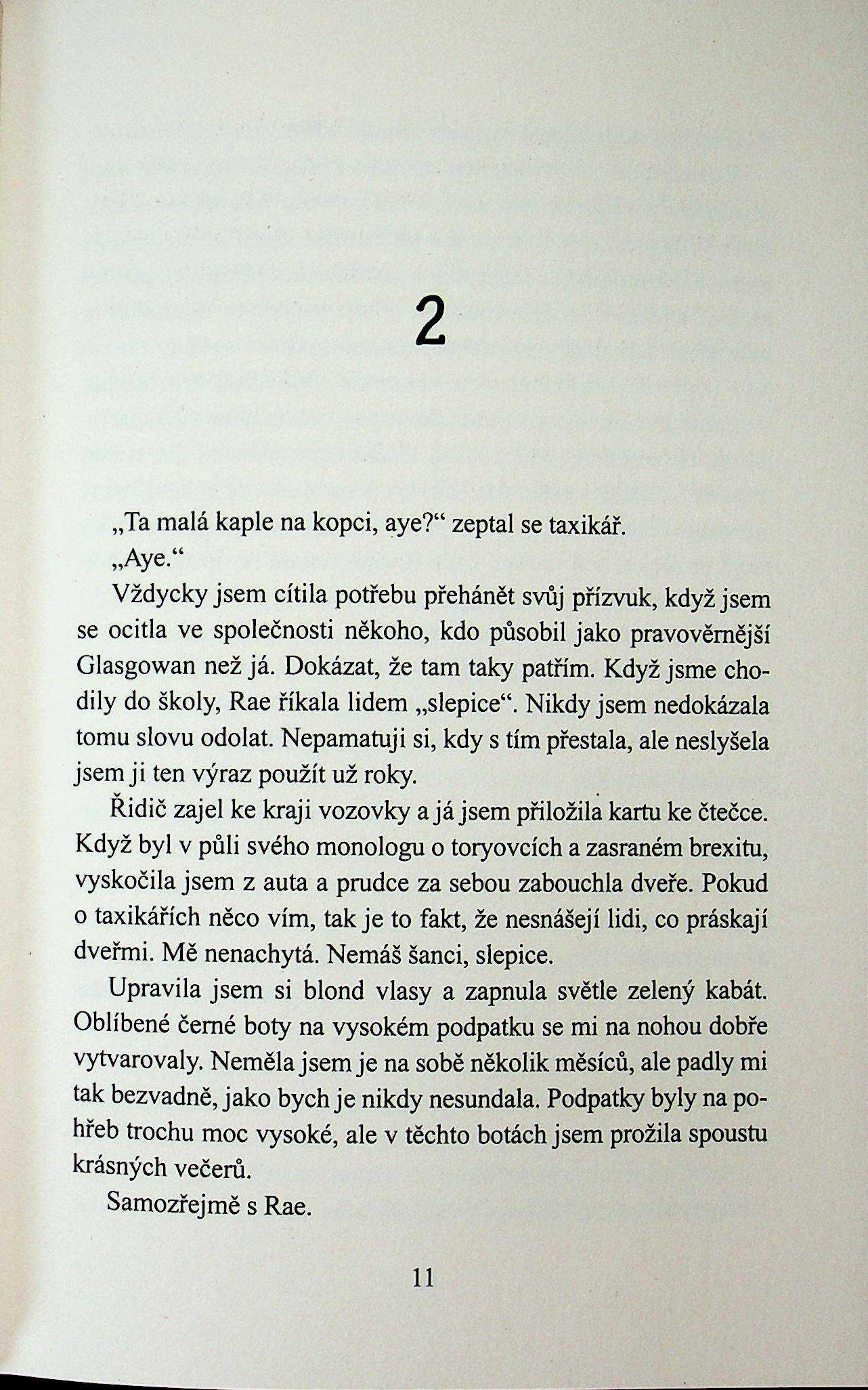 2

„Ta malá kaple na kopci, aye?“ zeptal se taxikář.

„Aye.“

Vždycky jsem cítila potřebu přehánět svůj přízvuk, když jsem se ocitla ve společnosti někoho, kdo působil jako pravověrnější Glasgowan než já. Dokázat, že tam taky patřím. Když jsme chodily do školy, Rae říkala lidem „slepice“. Nikdy jsem nedokázala tomu slovu odolat. Nepamatuji si, kdy s tím přestala, ale neslyšela jsem ji ten výraz použít už roky.

Řidič zajel ke kraji vozovky a já jsem přiložila kartu ke čtečce. Když byl v půli svého monologu o toryovcích a zasraném brexitu, vyskočila jsem z auta a prudce za sebou zabouchla dveře. Pokud o taxikářích něco vím, tak je to fakt, že nesnášejí lidi, co práskají dveřmi. Mě nenachytá. Nemáš šanci, slepice.

Upravila jsem si blond vlasy a zapnula světle zelený kabát. Oblíbené černé boty na vysokém podpatku se mi na nohou dobře vytvarovaly. Neměla jsem je na sobě několik měsíců, ale padly mi tak bezvadně, jako bych je nikdy nesundala. Podpatky byly na pohřeb trochu moc vysoké, ale v těchto botách jsem prožila spoustu krásných večerů.

Samozřejmě s Rae.

11